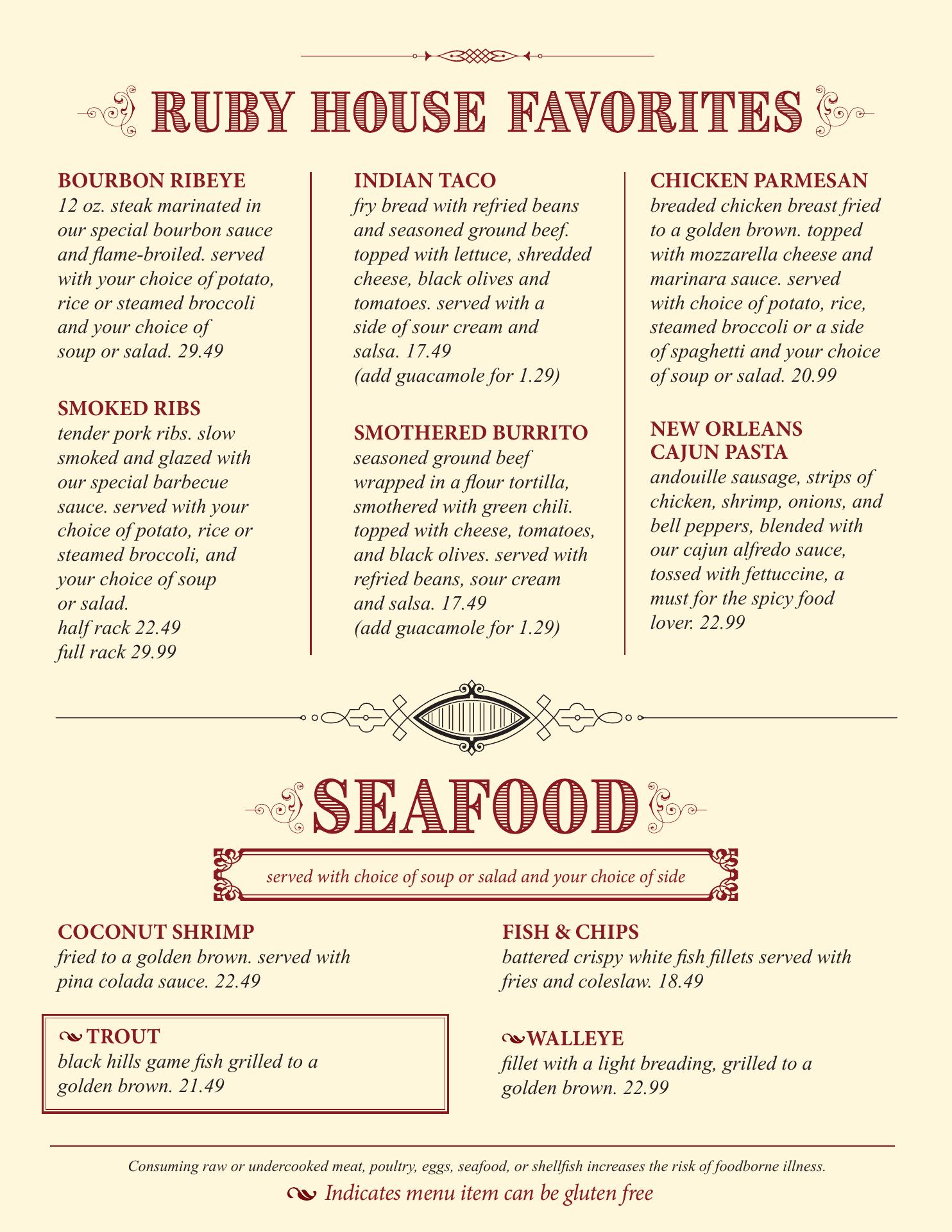 RUBY HOUSE FAVORITES

BOURBON RIBEYE
12 oz. steak marinated in our special bourbon sauce and flame-broiled. served with your choice of potato, rice or steamed broccoli and your choice of soup or salad. 29.49

SMOKED RIBS
tender pork ribs. slow smoked and glazed with our special barbecue sauce. served with your choice of potato, rice or steamed broccoli, and your choice of soup or salad.
half rack 22.49
full rack 29.99

INDIAN TACO
fry bread with refried beans and seasoned ground beef. topped with lettuce, shredded cheese, black olives and tomatoes. served with a side of sour cream and salsa. 17.49
(add guacamole for 1.29)

SMOTHERED BURRITO
seasoned ground beef wrapped in a flour tortilla, smothered with green chili. topped with cheese, tomatoes, and black olives. served with refried beans, sour cream and salsa. 17.49
(add guacamole for 1.29)

CHICKEN PARMESAN
breaded chicken breast fried to a golden brown. topped with mozzarella cheese and marinara sauce. served with choice of potato, rice, steamed broccoli or a side of spaghetti and your choice of soup or salad. 20.99

NEW ORLEANS
CAJUN PASTA
andouille sausage, strips of chicken, shrimp, onions, and bell peppers, blended with our cajun alfredo sauce, tossed with fettuccine, a must for the spicy food lover. 22.99

SEAFOOD

served with choice of soup or salad and your choice of side

COCONUT SHRIMP
fried to a golden brown. served with pina colada sauce. 22.49

TROUT
black hills game fish grilled to a golden brown. 21.49

FISH & CHIPS
battered crispy white fish fillets served with fries and coleslaw. 18.49

WALLEYE
fillet with a light breading, grilled to a golden brown. 22.99

Consuming raw or undercooked meat, poultry, eggs, seafood, or shellfish increases the risk of foodborne illness.

Indicates menu item can be gluten free